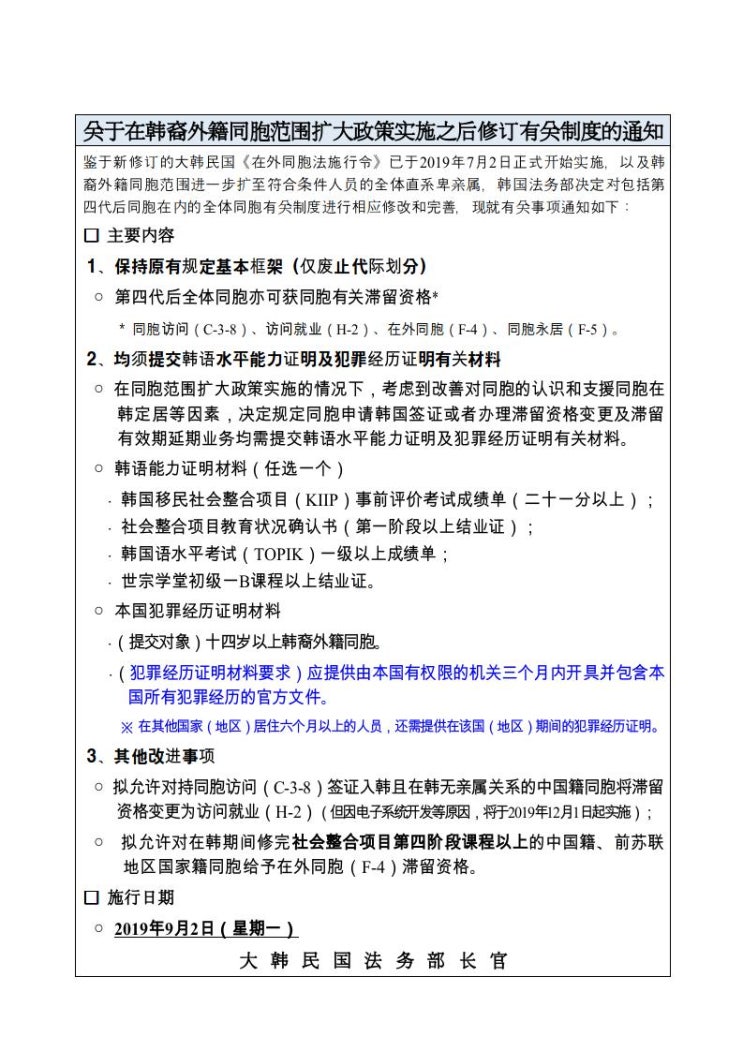 关于在韩裔外籍同胞范围扩大政策实施之后修订有关制度的通知

鉴于新修订的大韩民国《在外同胞法施行令》已于2019年7月2日正式开始实施，以及韩裔外籍同胞范围进一步扩至符合条件人员的全体直系卑亲属，韩国法务部决定对包括第四代后同胞在内的全体同胞有关制度进行相应修改和完善，现就有关事项通知如下：

☐ 主要内容

1、保持原有规定基本框架（仅废止代际划分）

○ 第四代后全体同胞亦可获同胞有关滞留资格*

* 同胞访问（C-3-8）、访问就业（H-2）、在外同胞（F-4）、同胞永居（F-5）。

2、均须提交韩语水平能力证明及犯罪经历证明有关材料

○ 在同胞范围扩大政策实施的情况下，考虑到改善对同胞的认识和支援同胞在韩定居等因素，决定规定同胞申请韩国签证或者办理滞留资格变更及滞留有效期延期业务均需提交韩语水平能力证明及犯罪经历证明有关材料。

○ 韩语能力证明材料（任选一个）

· 韩国移民社会整合项目（KIIP）事前评价考试成绩单（二十一分以上）；

· 社会整合项目教育状况确认书（第一阶段以上结业证）；

· 韩国语水平考试（TOPIK）一级以上成绩单；

· 世宗学堂初级一B课程以上结业证。

○ 本国犯罪经历证明材料

·（提交对象）十四岁以上韩裔外籍同胞。

·（犯罪经历证明材料要求）应提供由本国有权限的机关三个月内开具并包含本国所有犯罪经历的官方文件。

※ 在其他国家（地区）居住六个月以上的人员，还需提供在该国（地区）期间的犯罪经历证明。

3、其他改进事项

○ 拟允许对持同胞访问（C-3-8）签证入韩且在韩无亲属关系的中国籍同胞将滞留资格变更为访问就业（H-2）（但因电子系统开发等原因，将于2019年12月1日起实施）；

○ 拟允许对在韩期间修完社会整合项目第四阶段课程以上的中国籍、前苏联地区国家籍同胞给予在外同胞（F-4）滞留资格。

☐ 施行日期

○ 2019年9月2日（星期一）

大韩民国法务部长官